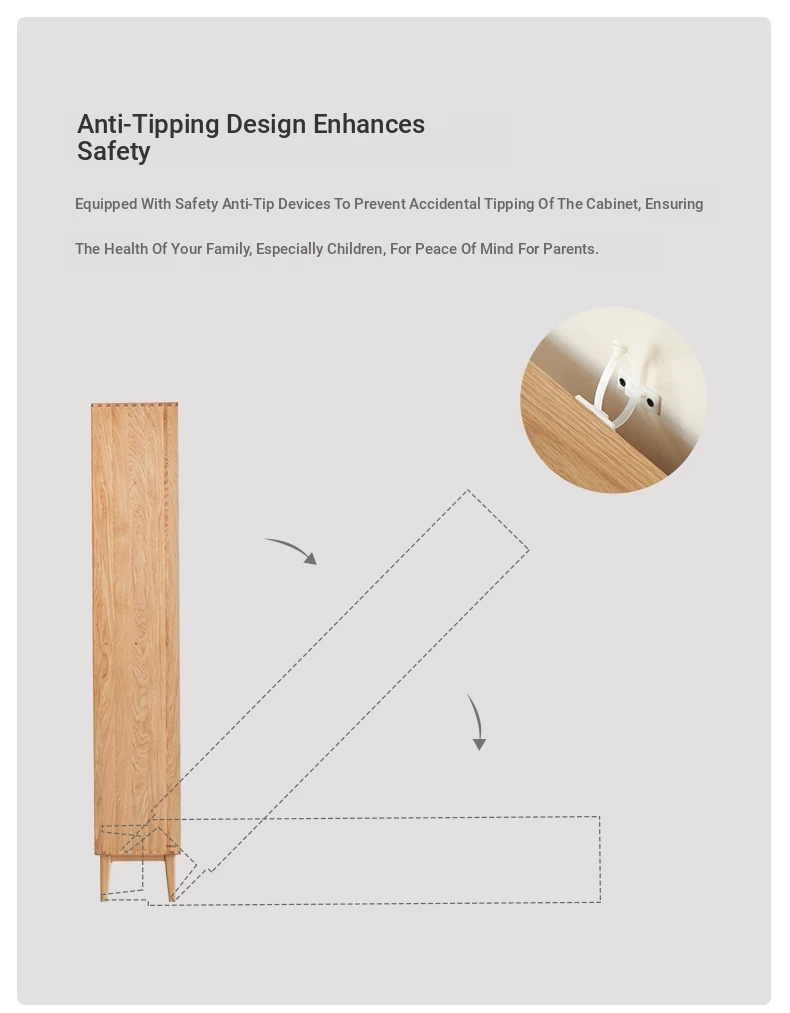 Anti-Tipping Design Enhances Safety

Equipped With Safety Anti-Tip Devices To Prevent Accidental Tipping Of The Cabinet, Ensuring The Health Of Your Family, Especially Children, For Peace Of Mind For Parents.